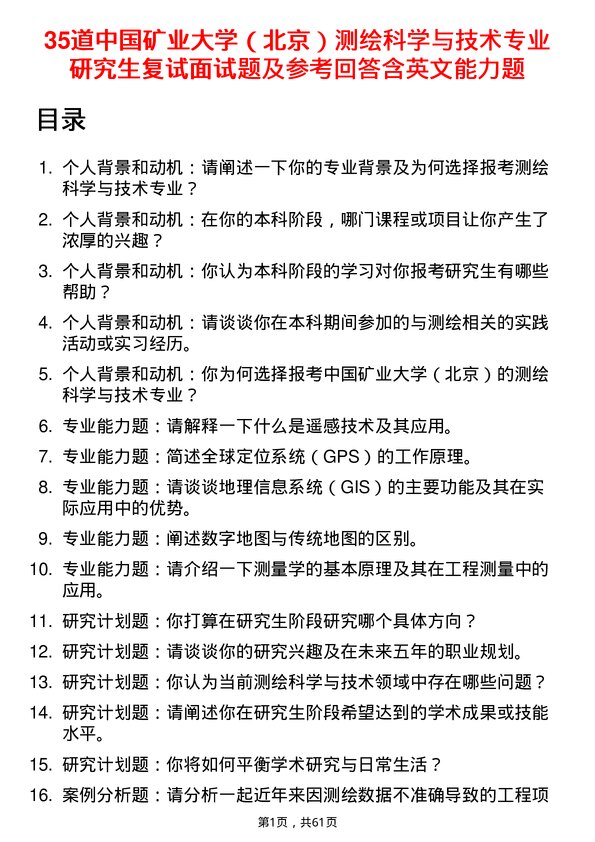 35道中国矿业大学（北京）测绘科学与技术专业研究生复试面试题及参考回答含英文能力题

目录

1. 个人背景和动机：请阐述一下你的专业背景及为何选择报考测绘科学与技术专业？
2. 个人背景和动机：在你的本科阶段，哪门课程或项目让你产生了浓厚的兴趣？
3. 个人背景和动机：你认为本科阶段的学习对你报考研究生有哪些帮助？
4. 个人背景和动机：请谈谈你在本科期间参加的与测绘相关的实践活动或实习经历。
5. 个人背景和动机：你为何选择报考中国矿业大学（北京）的测绘科学与技术专业？
6. 专业能力题：请解释一下什么是遥感技术及其应用。
7. 专业能力题：简述全球定位系统（GPS）的工作原理。
8. 专业能力题：请谈谈地理信息系统（GIS）的主要功能及其在实际应用中的优势。
9. 专业能力题：阐述数字地图与传统地图的区别。
10. 专业能力题：请介绍一下测量学的基本原理及其在工程测量中的应用。
11. 研究计划题：你打算在研究生阶段研究哪个具体方向？
12. 研究计划题：请谈谈你的研究兴趣及在未来五年的职业规划。
13. 研究计划题：你认为当前测绘科学与技术领域中存在哪些问题？
14. 研究计划题：请阐述你在研究生阶段希望达到的学术成果或技能水平。
15. 研究计划题：你将如何平衡学术研究与日常生活？
16. 案例分析题：请分析一起近年来因测绘数据不准确导致的工程项

第1页，共61页